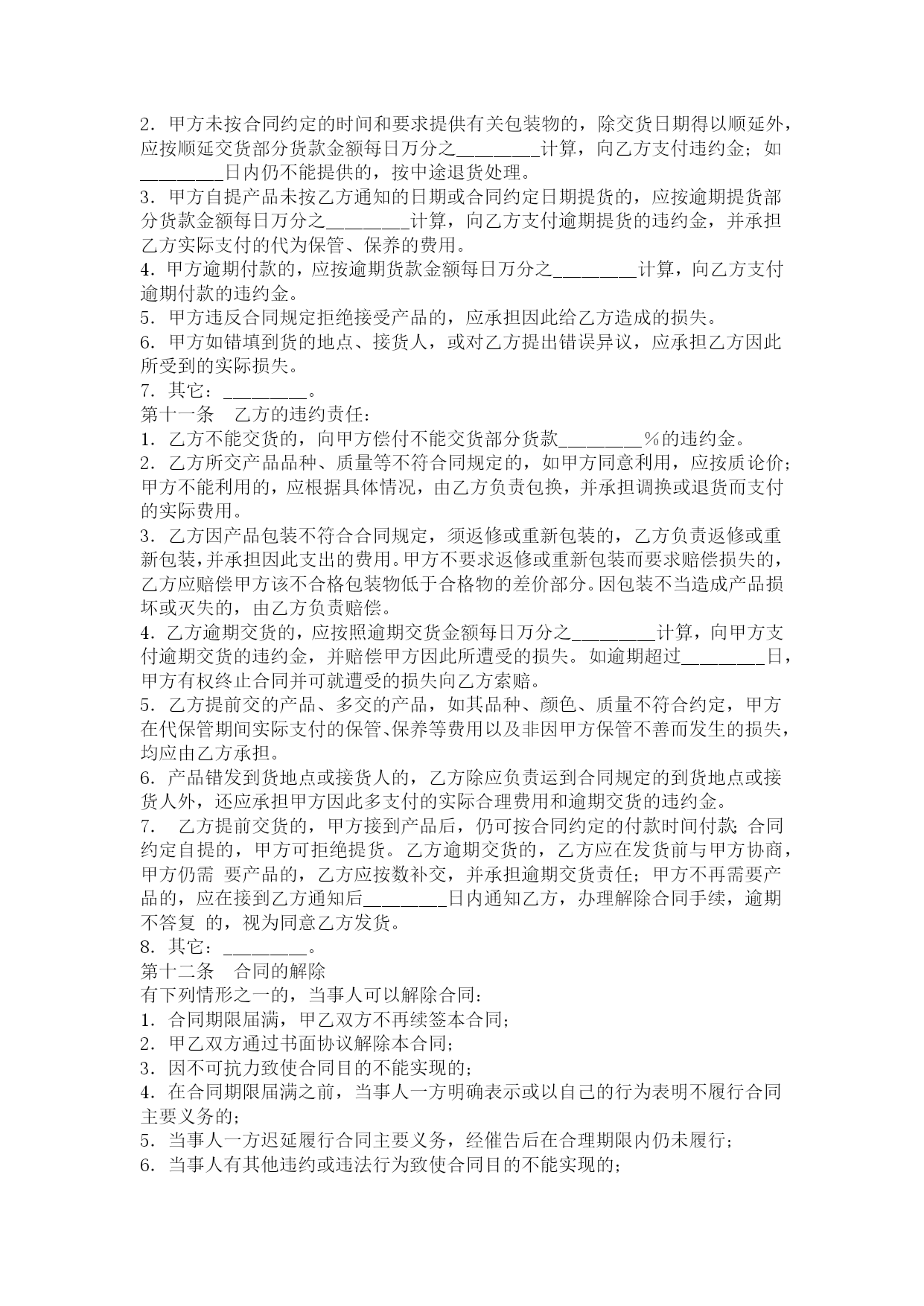 2．甲方未按合同约定的时间和要求提供有关包装物的，除交货日期得以顺延外，应按顺延交货部分货款金额每日万分之________计算，向乙方支付违约金；如________日内仍不能提供的，按中途退货处理。
3．甲方自提产品未按乙方通知的日期或合同约定日期提货的，应按逾期提货部分货款金额每日万分之________计算，向乙方支付逾期提货的违约金，并承担乙方实际支付的代为保管、保养的费用。
4．甲方逾期付款的，应按逾期货款金额每日万分之________计算，向乙方支付逾期付款的违约金。
5．甲方违反合同规定拒绝接受产品的，应承担因此给乙方造成的损失。
6．甲方如错填到货的地点、接货人，或对乙方提出错误异议，应承担乙方因此所受到的实际损失。
7．其它：________。
第十一条　乙方的违约责任：
1．乙方不能交货的，向甲方偿付不能交货部分货款________%的违约金。
2．乙方所交产品品种、质量等不符合同规定的，如甲方同意利用，应按质论价；甲方不能利用的，应根据具体情况，由乙方负责包换，并承担调换或退货而支付的实际费用。
3．乙方因产品包装不符合合同规定，须返修或重新包装的，乙方负责返修或重新包装，并承担因此支出的费用。甲方不要求返修或重新包装而要求赔偿损失的，乙方应赔偿甲方该不合格包装物低于合格物的差价部分。因包装不当造成产品损坏或灭失的，由乙方负责赔偿。
4．乙方逾期交货的，应按照逾期交货金额每日万分之________计算，向甲方支付逾期交货的违约金，并赔偿甲方因此所遭受的损失。如逾期超过________日，甲方有权终止合同并可就遭受的损失向乙方索赔。
5．乙方提前交的产品、多交的产品，如其品种、颜色、质量不符合约定，甲方在代保管期间实际支付的保管、保养等费用以及非因甲方保管不善而发生的损失，均应由乙方承担。
6．产品错发到货地点或接货人的，乙方除应负责运到合同规定的到货地点或接货人外，还应承担甲方因此多支付的实际合理费用和逾期交货的违约金。
7．　乙方提前交货的，甲方接到产品后，仍可按合同约定的付款时间付款；合同约定自提的，甲方可拒绝提货。乙方逾期交货的，乙方应在发货前与甲方协商，甲方仍需 要产品的，乙方应按数补交，并承担逾期交货责任；甲方不再需要产品的，应在接到乙方通知后________日内通知乙方，办理解除合同手续，逾期不答复 的，视为同意乙方发货。
8．其它：________。
第十二条　合同的解除
有下列情形之一的，当事人可以解除合同：
1．合同期限届满，甲乙双方不再续签本合同；
2．甲乙双方通过书面协议解除本合同；
3．因不可抗力致使合同目的不能实现的；
4．在合同期限届满之前，当事人一方明确表示或以自己的行为表明不履行合同主要义务的；
5．当事人一方迟延履行合同主要义务，经催告后在合理期限内仍未履行；
6．当事人有其他违约或违法行为致使合同目的不能实现的；